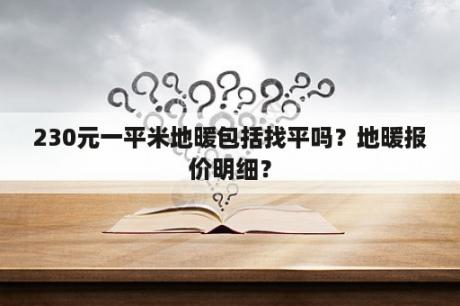 230元一平米地暖包括找平吗？地暖报价明细？